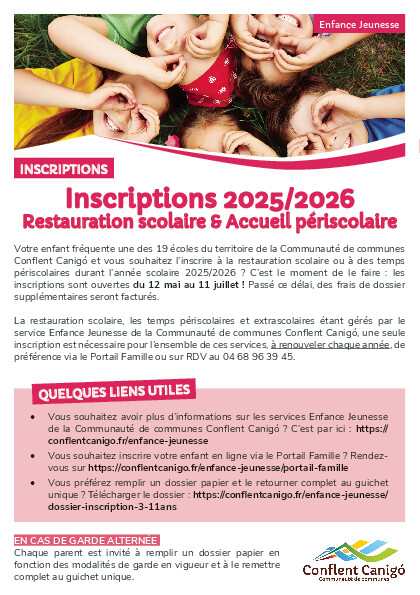 Enfance Jeunesse

INSCRIPTIONS

Inscriptions 2025/2026
Restauration scolaire & Accueil périscolaire

Votre enfant fréquente une des 19 écoles du territoire de la Communauté de communes Conflent Canigó et vous souhaitez l'inscrire à la restauration scolaire ou à des temps périscolaires durant l'année scolaire 2025/2026 ? C'est le moment de le faire : les inscriptions sont ouvertes du 12 mai au 11 juillet ! Passé ce délai, des frais de dossier supplémentaires seront facturés.

La restauration scolaire, les temps périscolaires et extrascolaires étant gérés par le service Enfance Jeunesse de la Communauté de communes Conflent Canigó, une seule inscription est nécessaire pour l'ensemble de ces services, à renouveler chaque année, de préférence via le Portail Famille ou sur RDV au 04 68 96 39 45.

QUELQUES LIENS UTILES

• Vous souhaitez avoir plus d'informations sur les services Enfance Jeunesse de la Communauté de communes Conflent Canigó ? C'est par ici : https://conflentcanigo.fr/enfance-jeunesse
• Vous souhaitez inscrire votre enfant en ligne via le Portail Famille ? Rendez-vous sur https://conflentcanigo.fr/enfance-jeunesse/portail-famille
• Vous préférez remplir un dossier papier et le retourner complet au guichet unique ? Télécharger le dossier : https://conflentcanigo.fr/enfance-jeunesse/dossier-inscription-3-11ans

EN CAS DE GARDE ALTERNÉE
Chaque parent est invité à remplir un dossier papier en fonction des modalités de garde en vigueur et à le remettre complet au guichet unique.

Conflent Canigó
Communauté de communes